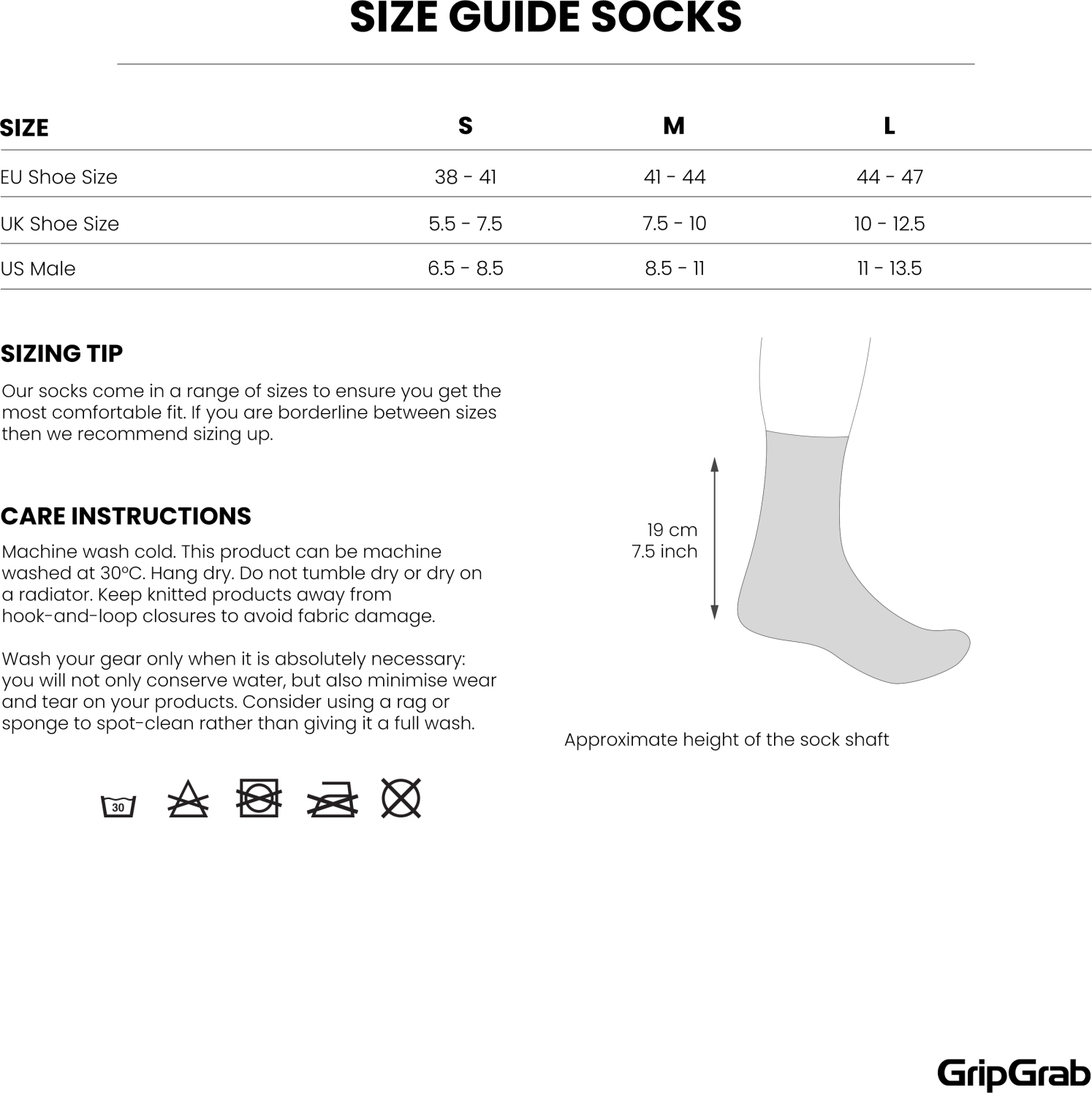 SIZE GUIDE SOCKS

| SIZE | S | M | L |
|---|---|---|---|
| EU Shoe Size | 38 - 41 | 41 - 44 | 44 - 47 |
| UK Shoe Size | 5.5 - 7.5 | 7.5 - 10 | 10 - 12.5 |
| US Male | 6.5 - 8.5 | 8.5 - 11 | 11 - 13.5 |

SIZING TIP

Our socks come in a range of sizes to ensure you get the most comfortable fit. If you are borderline between sizes then we recommend sizing up.

CARE INSTRUCTIONS

Machine wash cold. This product can be machine washed at 30ºC. Hang dry. Do not tumble dry or dry on a radiator. Keep knitted products away from hook-and-loop closures to avoid fabric damage.

Wash your gear only when it is absolutely necessary: you will not only conserve water, but also minimise wear and tear on your products. Consider using a rag or sponge to spot-clean rather than giving it a full wash.

30

19 cm
7.5 inch

Approximate height of the sock shaft

GripGrab